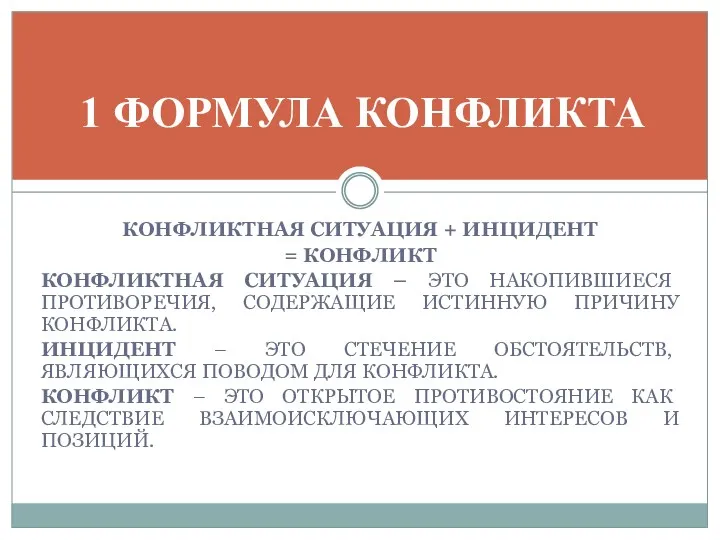 1 ФОРМУЛА КОНФЛИКТА

КОНФЛИКТНАЯ СИТУАЦИЯ + ИНЦИДЕНТ = КОНФЛИКТ

КОНФЛИКТНАЯ СИТУАЦИЯ – ЭТО НАКОПИВШИЕСЯ ПРОТИВОРЕЧИЯ, СОДЕРЖАЩИЕ ИСТИННУЮ ПРИЧИНУ КОНФЛИКТА.

ИНЦИДЕНТ – ЭТО СТЕЧЕНИЕ ОБСТОЯТЕЛЬСТВ, ЯВЛЯЮЩИХСЯ ПОВОДОМ ДЛЯ КОНФЛИКТА.

КОНФЛИКТ – ЭТО ОТКРЫТОЕ ПРОТИВОСТОЯНИЕ КАК СЛЕДСТВИЕ ВЗАИМОИСКЛЮЧАЮЩИХ ИНТЕРЕСОВ И ПОЗИЦИЙ.